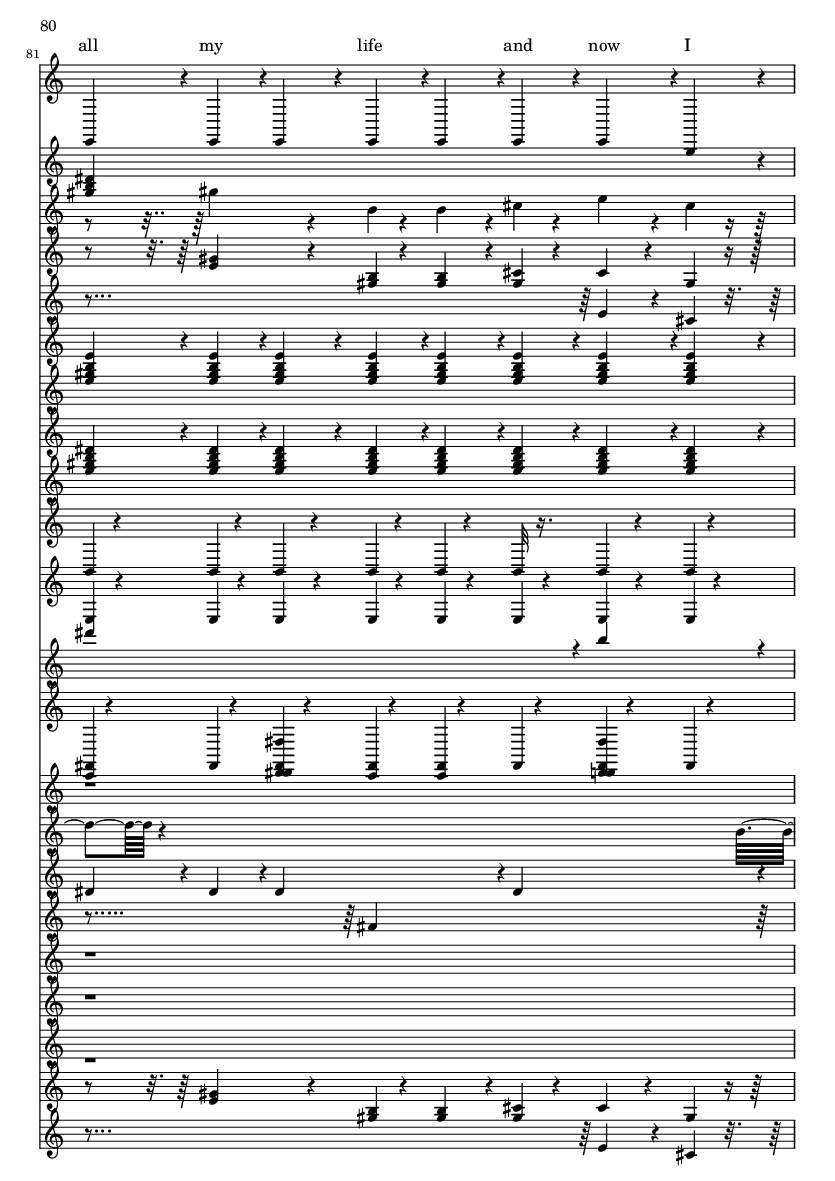 80

81

all my life and now I